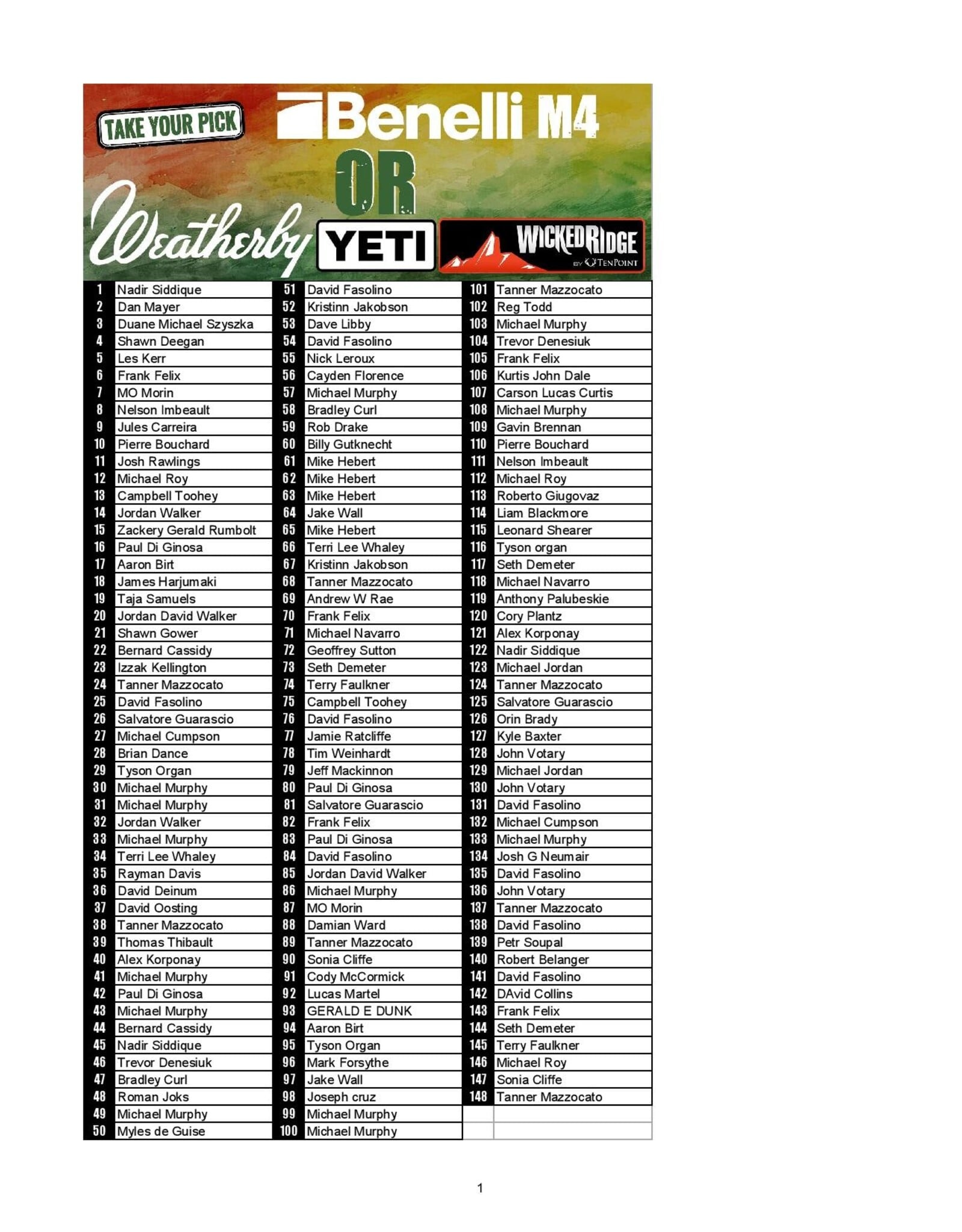 TAKE YOUR PICK

Benelli M4

OR

Weatherby

YETI

WICKED RIDGE
BY TENPOINT

| | |
|---|---|
| 1 | Nadir Siddique |
| 2 | Dan Mayer |
| 3 | Duane Michael Szyszka |
| 4 | Shawn Deegan |
| 5 | Les Kerr |
| 6 | Frank Felix |
| 7 | MO Morin |
| 8 | Nelson Imbeault |
| 9 | Jules Carreira |
| 10 | Pierre Bouchard |
| 11 | Josh Rawlings |
| 12 | Michael Roy |
| 13 | Campbell Toohey |
| 14 | Jordan Walker |
| 15 | Zackery Gerald Rumbolt |
| 16 | Paul Di Ginosa |
| 17 | Aaron Birt |
| 18 | James Harjumaki |
| 19 | Taja Samuels |
| 20 | Jordan David Walker |
| 21 | Shawn Gower |
| 22 | Bernard Cassidy |
| 23 | Izzak Kellington |
| 24 | Tanner Mazzocato |
| 25 | David Fasolino |
| 26 | Salvatore Guarascio |
| 27 | Michael Cumpson |
| 28 | Brian Dance |
| 29 | Tyson Organ |
| 30 | Michael Murphy |
| 31 | Michael Murphy |
| 32 | Jordan Walker |
| 33 | Michael Murphy |
| 34 | Terri Lee Whaley |
| 35 | Rayman Davis |
| 36 | David Deinum |
| 37 | David Oosting |
| 38 | Tanner Mazzocato |
| 39 | Thomas Thibault |
| 40 | Alex Korponay |
| 41 | Michael Murphy |
| 42 | Paul Di Ginosa |
| 43 | Michael Murphy |
| 44 | Bernard Cassidy |
| 45 | Nadir Siddique |
| 46 | Trevor Denesiuk |
| 47 | Bradley Curl |
| 48 | Roman Joks |
| 49 | Michael Murphy |
| 50 | Myles de Guise |

| | |
|---|---|
| 51 | David Fasolino |
| 52 | Kristinn Jakobson |
| 53 | Dave Libby |
| 54 | David Fasolino |
| 55 | Nick Leroux |
| 56 | Cayden Florence |
| 57 | Michael Murphy |
| 58 | Bradley Curl |
| 59 | Rob Drake |
| 60 | Billy Gutknecht |
| 61 | Mike Hebert |
| 62 | Mike Hebert |
| 63 | Mike Hebert |
| 64 | Jake Wall |
| 65 | Mike Hebert |
| 66 | Terri Lee Whaley |
| 67 | Kristinn Jakobson |
| 68 | Tanner Mazzocato |
| 69 | Andrew W Rae |
| 70 | Frank Felix |
| 71 | Michael Navarro |
| 72 | Geoffrey Sutton |
| 73 | Seth Demeter |
| 74 | Terry Faulkner |
| 75 | Campbell Toohey |
| 76 | David Fasolino |
| 77 | Jamie Ratcliffe |
| 78 | Tim Weinhardt |
| 79 | Jeff Mackinnon |
| 80 | Paul Di Ginosa |
| 81 | Salvatore Guarascio |
| 82 | Frank Felix |
| 83 | Paul Di Ginosa |
| 84 | David Fasolino |
| 85 | Jordan David Walker |
| 86 | Michael Murphy |
| 87 | MO Morin |
| 88 | Damian Ward |
| 89 | Tanner Mazzocato |
| 90 | Sonia Cliffe |
| 91 | Cody McCormick |
| 92 | Lucas Martel |
| 93 | GERALD E DUNK |
| 94 | Aaron Birt |
| 95 | Tyson Organ |
| 96 | Mark Forsythe |
| 97 | Jake Wall |
| 98 | Joseph cruz |
| 99 | Michael Murphy |
| 100 | Michael Murphy |

| | |
|---|---|
| 101 | Tanner Mazzocato |
| 102 | Reg Todd |
| 103 | Michael Murphy |
| 104 | Trevor Denesiuk |
| 105 | Frank Felix |
| 106 | Kurtis John Dale |
| 107 | Carson Lucas Curtis |
| 108 | Michael Murphy |
| 109 | Gavin Brennan |
| 110 | Pierre Bouchard |
| 111 | Nelson Imbeault |
| 112 | Michael Roy |
| 113 | Roberto Giugovaz |
| 114 | Liam Blackmore |
| 115 | Leonard Shearer |
| 116 | Tyson organ |
| 117 | Seth Demeter |
| 118 | Michael Navarro |
| 119 | Anthony Palubeskie |
| 120 | Cory Plantz |
| 121 | Alex Korponay |
| 122 | Nadir Siddique |
| 123 | Michael Jordan |
| 124 | Tanner Mazzocato |
| 125 | Salvatore Guarascio |
| 126 | Orin Brady |
| 127 | Kyle Baxter |
| 128 | John Votary |
| 129 | Michael Jordan |
| 130 | John Votary |
| 131 | David Fasolino |
| 132 | Michael Cumpson |
| 133 | Michael Murphy |
| 134 | Josh G Neumair |
| 135 | David Fasolino |
| 136 | John Votary |
| 137 | Tanner Mazzocato |
| 138 | David Fasolino |
| 139 | Petr Soupal |
| 140 | Robert Belanger |
| 141 | David Fasolino |
| 142 | DAvid Collins |
| 143 | Frank Felix |
| 144 | Seth Demeter |
| 145 | Terry Faulkner |
| 146 | Michael Roy |
| 147 | Sonia Cliffe |
| 148 | Tanner Mazzocato |

1